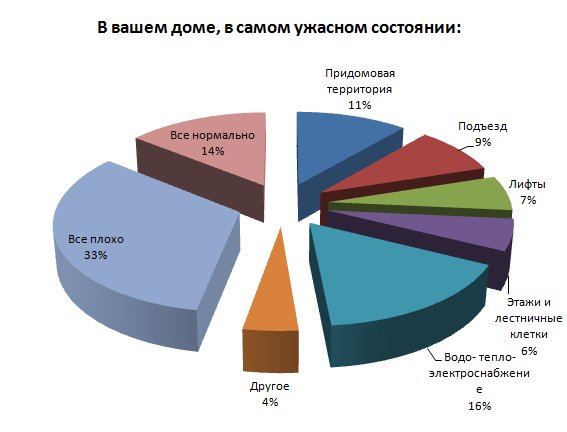 В вашем доме, в самом ужасном состоянии:

Придомовая территория 11%

Подъезд 9%

Лифты 7%

Этажи и лестничные клетки 6%

Водо- тепло- электроснабжение 16%

Другое 4%

Все плохо 33%

Все нормально 14%